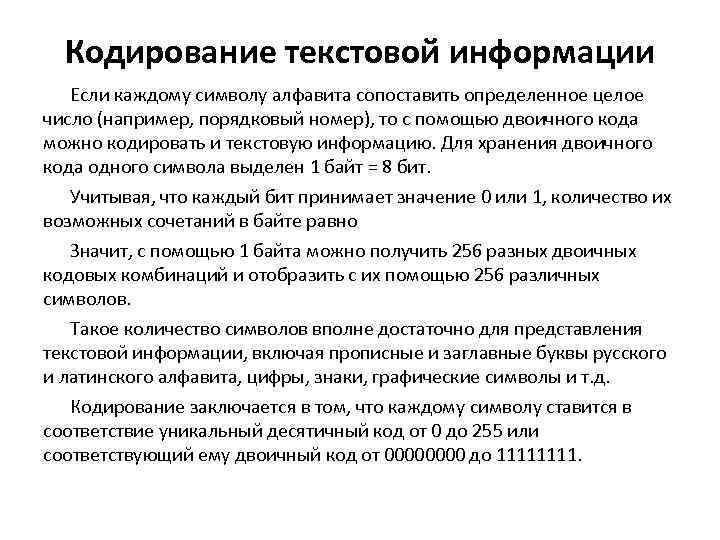 Кодирование текстовой информации

Если каждому символу алфавита сопоставить определенное целое число (например, порядковый номер), то с помощью двоичного кода можно кодировать и текстовую информацию. Для хранения двоичного кода одного символа выделен 1 байт = 8 бит.

Учитывая, что каждый бит принимает значение 0 или 1, количество их возможных сочетаний в байте равно

Значит, с помощью 1 байта можно получить 256 разных двоичных кодовых комбинаций и отобразить с их помощью 256 различных символов.

Такое количество символов вполне достаточно для представления текстовой информации, включая прописные и заглавные буквы русского и латинского алфавита, цифры, знаки, графические символы и т.д.

Кодирование заключается в том, что каждому символу ставится в соответствие уникальный десятичный код от 0 до 255 или соответствующий ему двоичный код от 00000000 до 11111111.